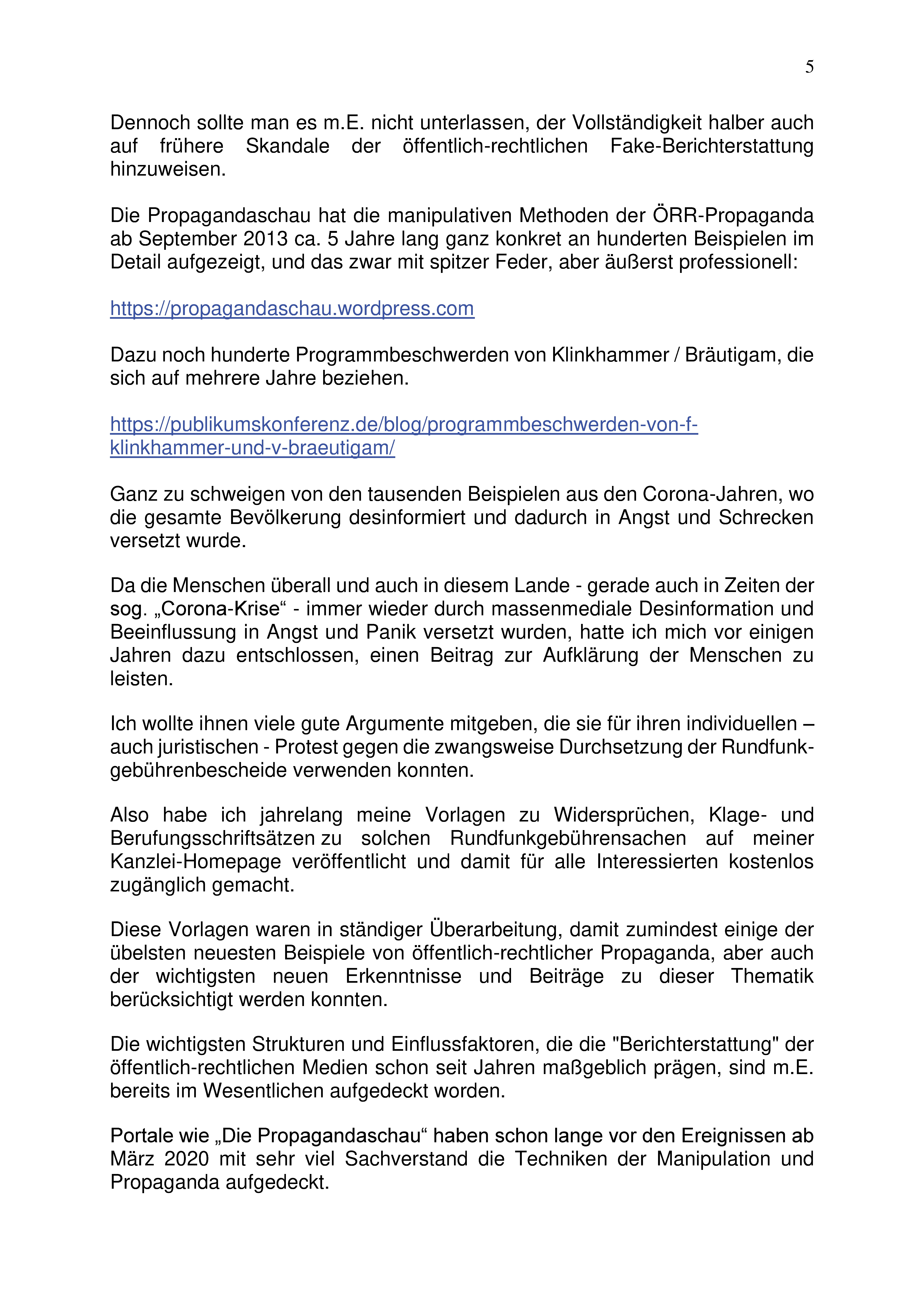 5

Dennoch sollte man es m.E. nicht unterlassen, der Vollständigkeit halber auch auf frühere Skandale der öffentlich-rechtlichen Fake-Berichterstattung hinzuweisen.

Die Propagandaschau hat die manipulativen Methoden der ÖRR-Propaganda ab September 2013 ca. 5 Jahre lang ganz konkret an hunderten Beispielen im Detail aufgezeigt, und das zwar mit spitzer Feder, aber äußerst professionell:

https://propagandaschau.wordpress.com

Dazu noch hunderte Programmbeschwerden von Klinkhammer / Bräutigam, die sich auf mehrere Jahre beziehen.

https://publikumskonferenz.de/blog/programmbeschwerden-von-f-klinkhammer-und-v-braeutigam/

Ganz zu schweigen von den tausenden Beispielen aus den Corona-Jahren, wo die gesamte Bevölkerung desinformiert und dadurch in Angst und Schrecken versetzt wurde.

Da die Menschen überall und auch in diesem Lande - gerade auch in Zeiten der sog. „Corona-Krise“ - immer wieder durch massenmediale Desinformation und Beeinflussung in Angst und Panik versetzt wurden, hatte ich mich vor einigen Jahren dazu entschlossen, einen Beitrag zur Aufklärung der Menschen zu leisten.

Ich wollte ihnen viele gute Argumente mitgeben, die sie für ihren individuellen – auch juristischen - Protest gegen die zwangsweise Durchsetzung der Rundfunkgebührenbescheide verwenden konnten.

Also habe ich jahrelang meine Vorlagen zu Widersprüchen, Klage- und Berufungsschriftsätzen zu solchen Rundfunkgebührensachen auf meiner Kanzlei-Homepage veröffentlicht und damit für alle Interessierten kostenlos zugänglich gemacht.

Diese Vorlagen waren in ständiger Überarbeitung, damit zumindest einige der übelsten neuesten Beispiele von öffentlich-rechtlicher Propaganda, aber auch der wichtigsten neuen Erkenntnisse und Beiträge zu dieser Thematik berücksichtigt werden konnten.

Die wichtigsten Strukturen und Einflussfaktoren, die die "Berichterstattung" der öffentlich-rechtlichen Medien schon seit Jahren maßgeblich prägen, sind m.E. bereits im Wesentlichen aufgedeckt worden.

Portale wie „Die Propagandaschau“ haben schon lange vor den Ereignissen ab März 2020 mit sehr viel Sachverstand die Techniken der Manipulation und Propaganda aufgedeckt.